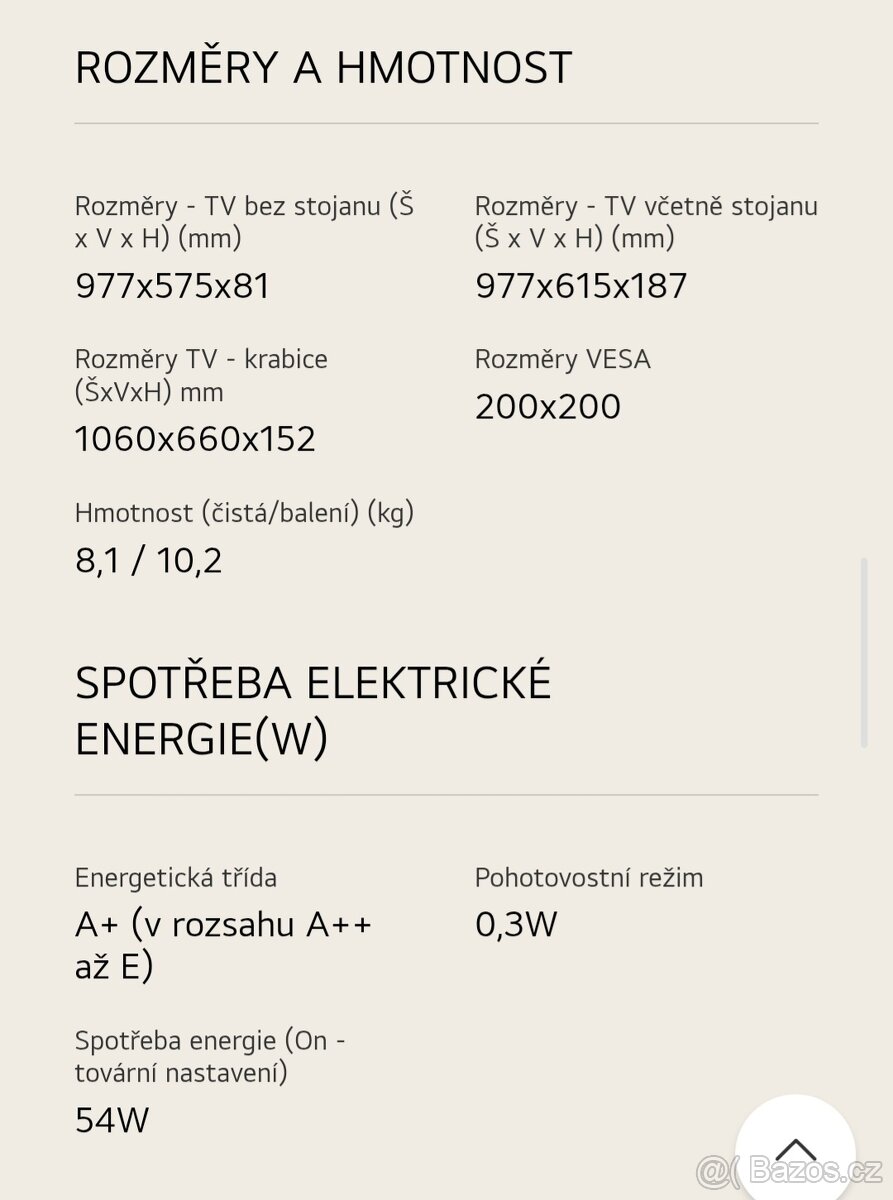 ROZMĚRY A HMOTNOST

Rozměry - TV bez stojanu (Š x V x H) (mm)
977x575x81

Rozměry - TV včetně stojanu (Š x V x H) (mm)
977x615x187

Rozměry TV - krabice (ŠxVxH) mm
1060x660x152

Rozměry VESA
200x200

Hmotnost (čistá/balení) (kg)
8,1 / 10,2

SPOTŘEBA ELEKTRICKÉ ENERGIE(W)

Energetická třída
A+ (v rozsahu A++ až E)

Pohotovostní režim
0,3W

Spotřeba energie (On - tovární nastavení)
54W

@( Bazos.cz